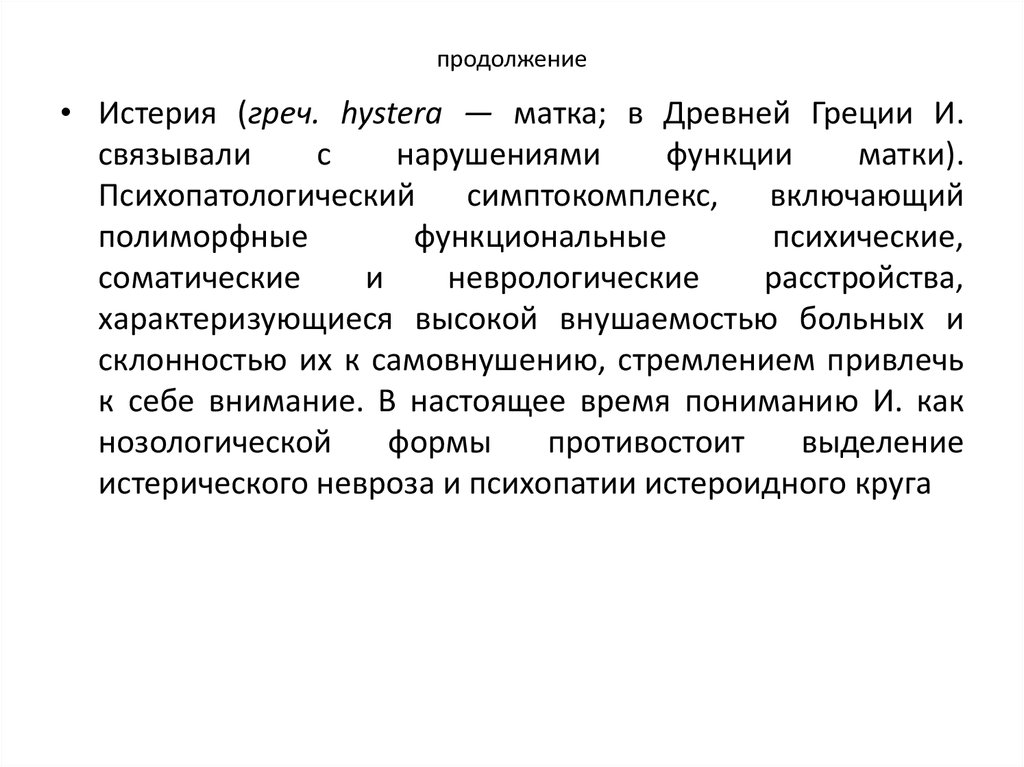 продолжение

• Истерия (греч. hystera — матка; в Древней Греции И. связывали с нарушениями функции матки). Психопатологический симптокомплекс, включающий полиморфные функциональные психические, соматические и неврологические расстройства, характеризующиеся высокой внушаемостью больных и склонностью их к самовнушению, стремлением привлечь к себе внимание. В настоящее время пониманию И. как нозологической формы противостоит выделение истерического невроза и психопатии истероидного круга